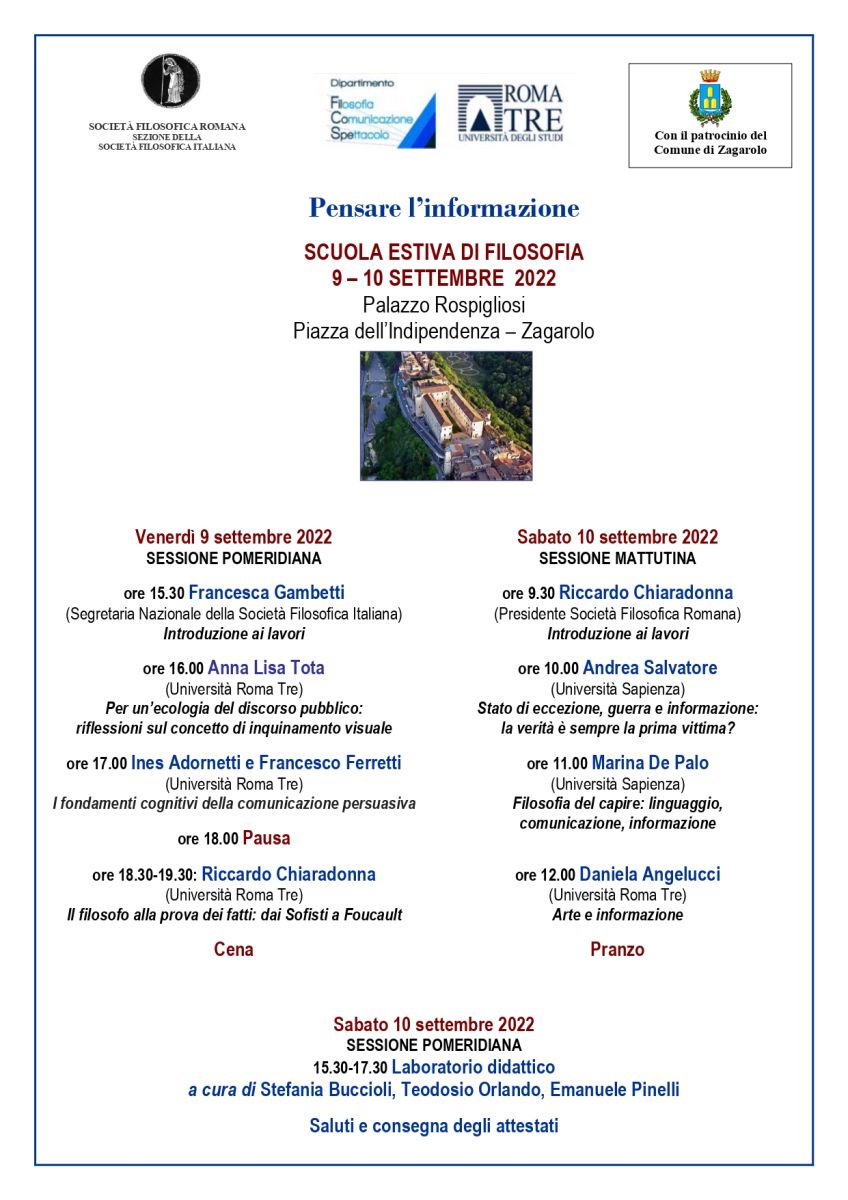 SOCIETÀ FILOSOFICA ROMANA
SEZIONE DELLA
SOCIETÀ FILOSOFICA ITALIANA

Dipartimento
Filosofia Comunicazione Spettacolo

ROMA TRE
UNIVERSITÀ DEGLI STUDI

Con il patrocinio del Comune di Zagarolo

Pensare l'informazione

SCUOLA ESTIVA DI FILOSOFIA
9 – 10 SETTEMBRE 2022
Palazzo Rospigliosi
Piazza dell'Indipendenza – Zagarolo

Venerdì 9 settembre 2022
SESSIONE POMERIDIANA

ore 15.30 Francesca Gambetti
(Segretaria Nazionale della Società Filosofica Italiana)
Introduzione ai lavori

ore 16.00 Anna Lisa Tota
(Università Roma Tre)
Per un'ecologia del discorso pubblico: riflessioni sul concetto di inquinamento visuale

ore 17.00 Ines Adornetti e Francesco Ferretti
(Università Roma Tre)
I fondamenti cognitivi della comunicazione persuasiva

ore 18.00 Pausa

ore 18.30-19.30: Riccardo Chiaradonna
(Università Roma Tre)
Il filosofo alla prova dei fatti: dai Sofisti a Foucault

Cena

Sabato 10 settembre 2022
SESSIONE MATTUTINA

ore 9.30 Riccardo Chiaradonna
(Presidente Società Filosofica Romana)
Introduzione ai lavori

ore 10.00 Andrea Salvatore
(Università Sapienza)
Stato di eccezione, guerra e informazione: la verità è sempre la prima vittima?

ore 11.00 Marina De Palo
(Università Sapienza)
Filosofia del capire: linguaggio, comunicazione, informazione

ore 12.00 Daniela Angelucci
(Università Roma Tre)
Arte e informazione

Pranzo

Sabato 10 settembre 2022
SESSIONE POMERIDIANA
15.30-17.30 Laboratorio didattico
a cura di Stefania Buccioli, Teodosio Orlando, Emanuele Pinelli

Saluti e consegna degli attestati